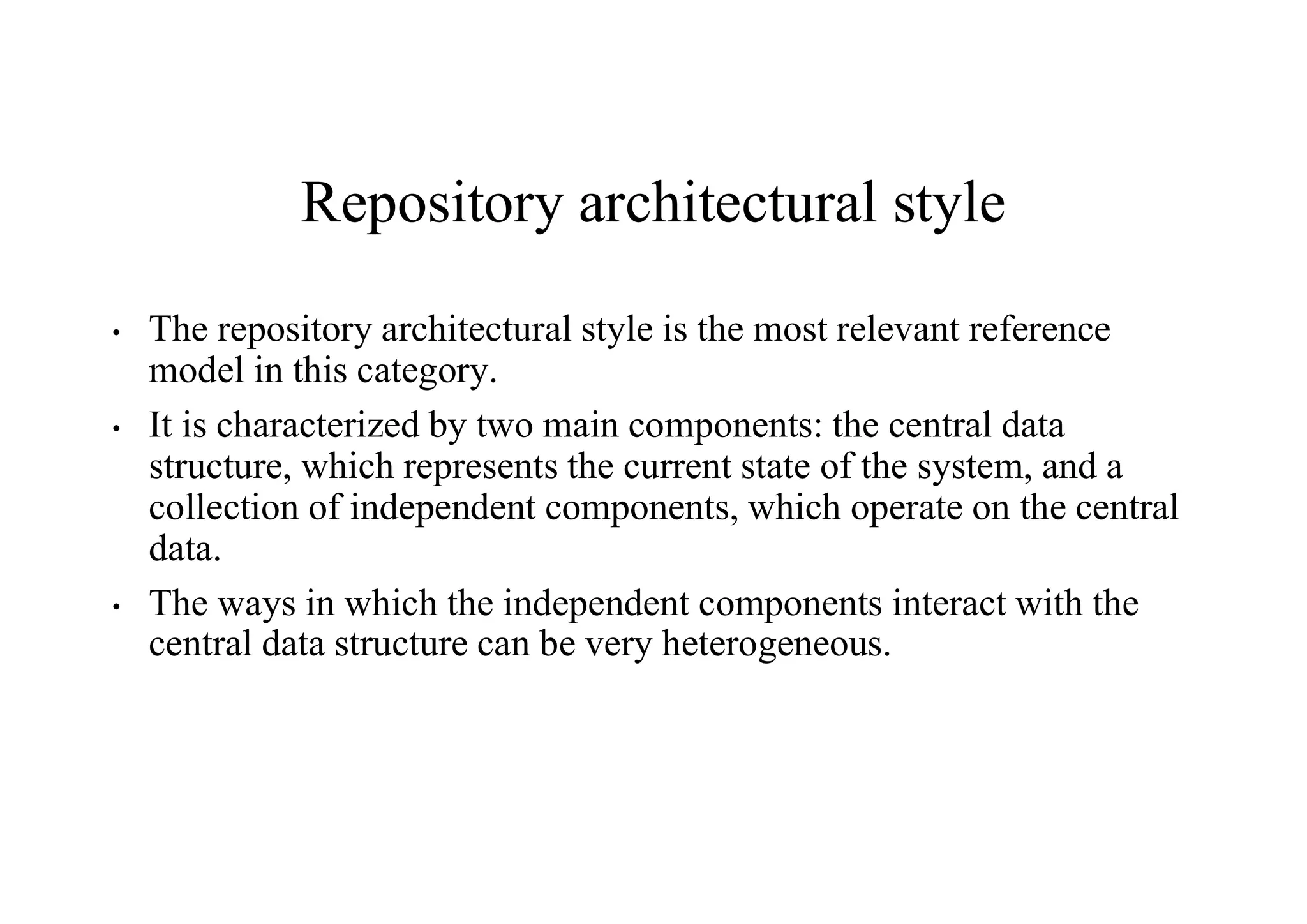 Repository architectural style

• The repository architectural style is the most relevant reference model in this category.

• It is characterized by two main components: the central data structure, which represents the current state of the system, and a collection of independent components, which operate on the central data.

• The ways in which the independent components interact with the central data structure can be very heterogeneous.